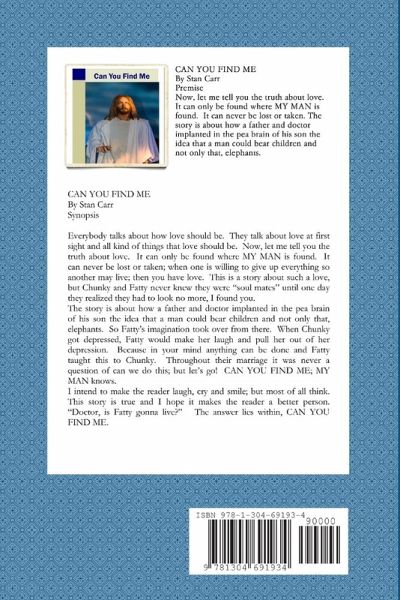 Can You Find Me

CAN YOU FIND ME
By Stan Carr
Premise
Now, let me tell you the truth about love. It can only be found where MY MAN is found. It can never be lost or taken. The story is about how a father and doctor implanted in the pea brain of his son the idea that a man could bear children and not only that, elephants.

CAN YOU FIND ME
By Stan Carr
Synopsis

Everybody talks about how love should be. They talk about love at first sight and all kind of things that love should be. Now, let me tell you the truth about love. It can only be found where MY MAN is found. It can never be lost or taken; when one is willing to give up everything so another may live; then you have love. This is a story about such a love, but Chunky and Fatty never knew they were "soul mates" until one day they realized they had to look no more, I found you.
The story is about how a father and doctor implanted in the pea brain of his son the idea that a man could bear children and not only that, elephants. So Fatty's imagination took over from there. When Chunky got depressed, Fatty would make her laugh and pull her out of her depression. Because in your mind anything can be done and Fatty taught this to Chunky. Throughout their marriage it was never a question of can we do this; but let's go! CAN YOU FIND ME; MY MAN knows.
I intend to make the reader laugh, cry and smile; but most of all think. This story is true and I hope it makes the reader a better person. "Doctor, is Fatty gonna live?" The answer lies within, CAN YOU FIND ME.

ISBN 978-1-304-69193-4
90000
9 781304 691934